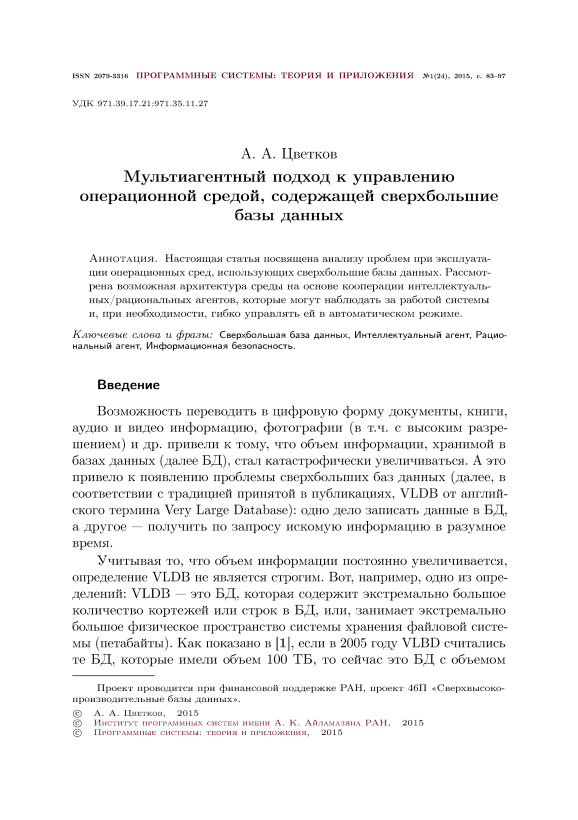 ISSN 2079-3316 ПРОГРАММНЫЕ СИСТЕМЫ: ТЕОРИЯ И ПРИЛОЖЕНИЯ №1(24), 2015, с. 83–97

УДК 971.39.17.21:971.35.11.27

А. А. Цветков

Мультиагентный подход к управлению операционной средой, содержащей сверхбольшие базы данных

Аннотация. Настоящая статья посвящена анализу проблем при эксплуатации операционных сред, использующих сверхбольшие базы данных. Рассмотрена возможная архитектура среды на основе кооперации интеллектуальных/рациональных агентов, которые могут наблюдать за работой системы и, при необходимости, гибко управлять ей в автоматическом режиме.

Ключевые слова и фразы: Сверхбольшая база данных, Интеллектуальный агент, Рациональный агент, Информационная безопасность.

Введение

Возможность переводить в цифровую форму документы, книги, аудио и видео информацию, фотографии (в т.ч. с высоким разрешением) и др. привели к тому, что объем информации, хранимой в базах данных (далее БД), стал катастрофически увеличиваться. А это привело к появлению проблемы сверхбольших баз данных (далее, в соответствии с традицией принятой в публикациях, VLDB от английского термина Very Large Database): одно дело записать данные в БД, а другое — получить по запросу искомую информацию в разумное время.

Учитывая то, что объем информации постоянно увеличивается, определение VLDB не является строгим. Вот, например, одно из определений: VLDB — это БД, которая содержит экстремально большое количество кортежей или строк в БД, или, занимает экстремально большое физическое пространство системы хранения файловой системы (петабайты). Как показано в [1], если в 2005 году VLBD считались те БД, которые имели объем 100 ТБ, то сейчас это БД с объемом

Проект проводится при финансовой поддержке РАН, проект 46П «Сверхвысокопроизводительные базы данных».

© А. А. Цветков, 2015
© Институт программных систем имени А. К. Айламазяна РАН, 2015
© Программные системы: теория и приложения, 2015